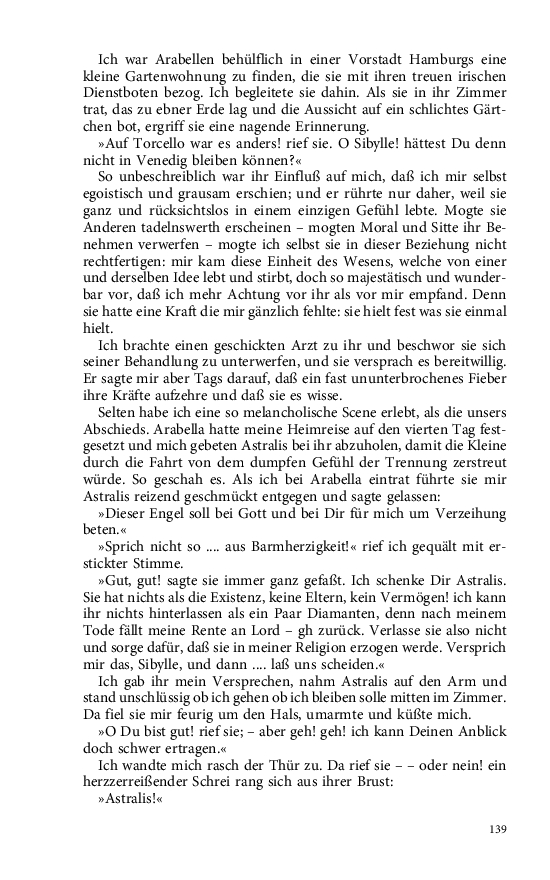 Ich war Arabellen behülflich in einer Vorstadt Hamburgs eine kleine Gartenwohnung zu finden, die sie mit ihren treuen irischen Dienstboten bezog. Ich begleitete sie dahin. Als sie in ihr Zimmer trat, das zu ebner Erde lag und die Aussicht auf ein schlichtes Gärtchen bot, ergriff sie eine nagende Erinnerung.

»Auf Torcello war es anders! rief sie. O Sibylle! hättest Du denn nicht in Venedig bleiben können?«

So unbeschreiblich war ihr Einfluß auf mich, daß ich mir selbst egoistisch und grausam erschien; und er rührte nur daher, weil sie ganz und rücksichtslos in einem einzigen Gefühl lebte. Mogte sie Anderen tadelnswerth erscheinen – mogten Moral und Sitte ihr Benehmen verwerfen – mogte ich selbst sie in dieser Beziehung nicht rechtfertigen: mir kam diese Einheit des Wesens, welche von einer und derselben Idee lebt und stirbt, doch so majestätisch und wunderbar vor, daß ich mehr Achtung vor ihr als vor mir empfand. Denn sie hatte eine Kraft die mir gänzlich fehlte: sie hielt fest was sie einmal hielt.

Ich brachte einen geschickten Arzt zu ihr und beschwor sie sich seiner Behandlung zu unterwerfen, und sie versprach es bereitwillig. Er sagte mir aber Tags darauf, daß ein fast ununterbrochenes Fieber ihre Kräfte aufzehre und daß sie es wisse.

Selten habe ich eine so melancholische Scene erlebt, als die unsers Abschieds. Arabella hatte meine Heimreise auf den vierten Tag festgesetzt und mich gebeten Astralis bei ihr abzuholen, damit die Kleine durch die Fahrt von dem dumpfen Gefühl der Trennung zerstreut würde. So geschah es. Als ich bei Arabella eintrat führte sie mir Astralis reizend geschmückt entgegen und sagte gelassen:

»Dieser Engel soll bei Gott und bei Dir für mich um Verzeihung beten.«

»Sprich nicht so .... aus Barmherzigkeit!« rief ich gequält mit erstickter Stimme.

»Gut, gut! sagte sie immer ganz gefaßt. Ich schenke Dir Astralis. Sie hat nichts als die Existenz, keine Eltern, kein Vermögen! ich kann ihr nichts hinterlassen als ein Paar Diamanten, denn nach meinem Tode fällt meine Rente an Lord – gh zurück. Verlasse sie also nicht und sorge dafür, daß sie in meiner Religion erzogen werde. Versprich mir das, Sibylle, und dann .... laß uns scheiden.«

Ich gab ihr mein Versprechen, nahm Astralis auf den Arm und stand unschlüssig ob ich gehen ob ich bleiben solle mitten im Zimmer. Da fiel sie mir feurig um den Hals, umarmte und küßte mich.

»O Du bist gut! rief sie; – aber geh! geh! ich kann Deinen Anblick doch schwer ertragen.«

Ich wandte mich rasch der Thür zu. Da rief sie – – oder nein! ein herzzerreißender Schrei rang sich aus ihrer Brust:

»Astralis!«

139